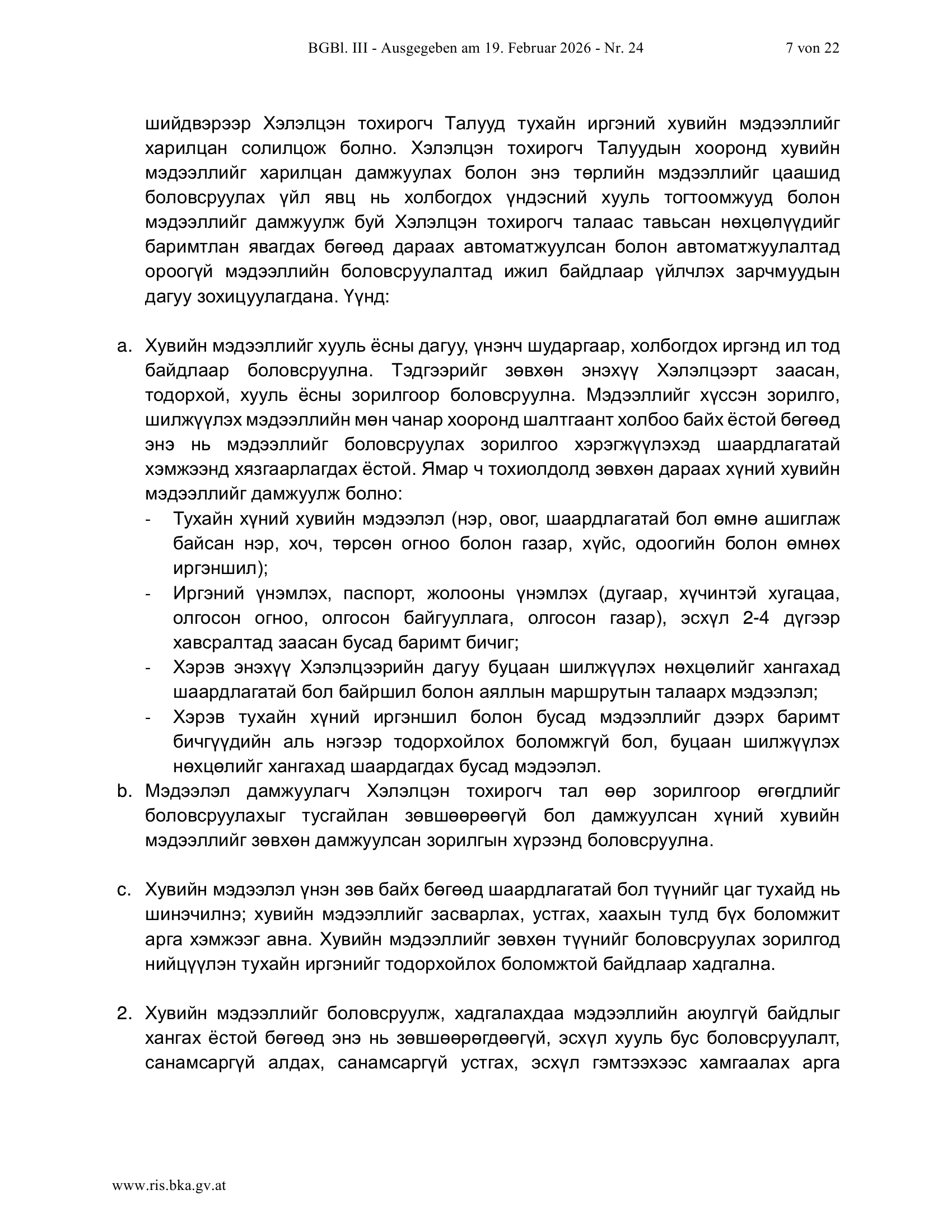 BGBl. III - Ausgegeben am 19. Februar 2026 - Nr. 24 7 von 22

шийдвэрээр Хэлэлцэн тохирогч Талууд тухайн иргэний хувийн мэдээллийг харилцан солилцож болно. Хэлэлцэн тохирогч Талуудын хооронд хувийн мэдээллийг харилцан дамжуулах болон энэ төрлийн мэдээллийг цаашид боловсруулах үйл явц нь холбогдох үндэсний хууль тогтоомжууд болон мэдээллийг дамжуулж буй Хэлэлцэн тохирогч талаас тавьсан нөхцөлүүдийг баримтлан явагдах бөгөөд дараах автоматжуулсан болон автоматжуулалтад ороогүй мэдээллийн боловсруулалтад ижил байдлаар үйлчлэх зарчмуудын дагуу зохицуулагдана. Үүнд:

a. Хувийн мэдээллийг хууль ёсны дагуу, үнэнч шударгаар, холбогдох иргэнд ил тод байдлаар боловсруулна. Тэдгээрийг зөвхөн энэхүү Хэлэлцээрт заасан, тодорхой, хууль ёсны зорилгоор боловсруулна. Мэдээллийг хүссэн зорилго, шилжүүлэх мэдээллийн мөн чанар хооронд шалтгаант холбоо байх ёстой бөгөөд энэ нь мэдээллийг боловсруулах зорилгоо хэрэгжүүлэхэд шаардлагатай хэмжээнд хязгаарлагдах ёстой. Ямар ч тохиолдолд зөвхөн дараах хүний хувийн мэдээллийг дамжуулж болно:
- Тухайн хүний хувийн мэдээлэл (нэр, овог, шаардлагатай бол өмнө ашиглаж байсан нэр, хоч, төрсөн огноо болон газар, хүйс, одоогийн болон өмнөх иргэншил);
- Иргэний үнэмлэх, паспорт, жолооны үнэмлэх (дугаар, хүчинтэй хугацаа, олгосон огноо, олгосон байгууллага, олгосон газар), эсхүл 2-4 дүгээр хавсралтад заасан бусад баримт бичиг;
- Хэрэв энэхүү Хэлэлцээрийн дагуу буцаан шилжүүлэх нөхцөлийг хангахад шаардлагатай бол байршил болон аяллын маршрутын талаарх мэдээлэл;
- Хэрэв тухайн хүний иргэншил болон бусад мэдээллийг дээрх баримт бичгүүдийн аль нэгээр тодорхойлох боломжгүй бол, буцаан шилжүүлэх нөхцөлийг хангахад шаардагдах бусад мэдээлэл.
b. Мэдээлэл дамжуулагч Хэлэлцэн тохирогч тал өөр зорилгоор өгөгдлийг боловсруулахыг тусгайлан зөвшөөрөөгүй бол дамжуулсан хүний хувийн мэдээллийг зөвхөн дамжуулсан зорилгын хүрээнд боловсруулна.

c. Хувийн мэдээлэл үнэн зөв байх бөгөөд шаардлагатай бол түүнийг цаг тухайд нь шинэчилнэ; хувийн мэдээллийг засварлах, устгах, хаахын тулд бүх боломжит арга хэмжээг авна. Хувийн мэдээллийг зөвхөн түүнийг боловсруулах зорилгод нийцүүлэн тухайн иргэнийг тодорхойлох боломжтой байдлаар хадгална.

2. Хувийн мэдээллийг боловсруулж, хадгалахдаа мэдээллийн аюулгүй байдлыг хангах ёстой бөгөөд энэ нь зөвшөөрөгдөөгүй, эсхүл хууль бус боловсруулалт, санамсаргүй алдах, санамсаргүй устгах, эсхүл гэмтээхээс хамгаалах арга

www.ris.bka.gv.at